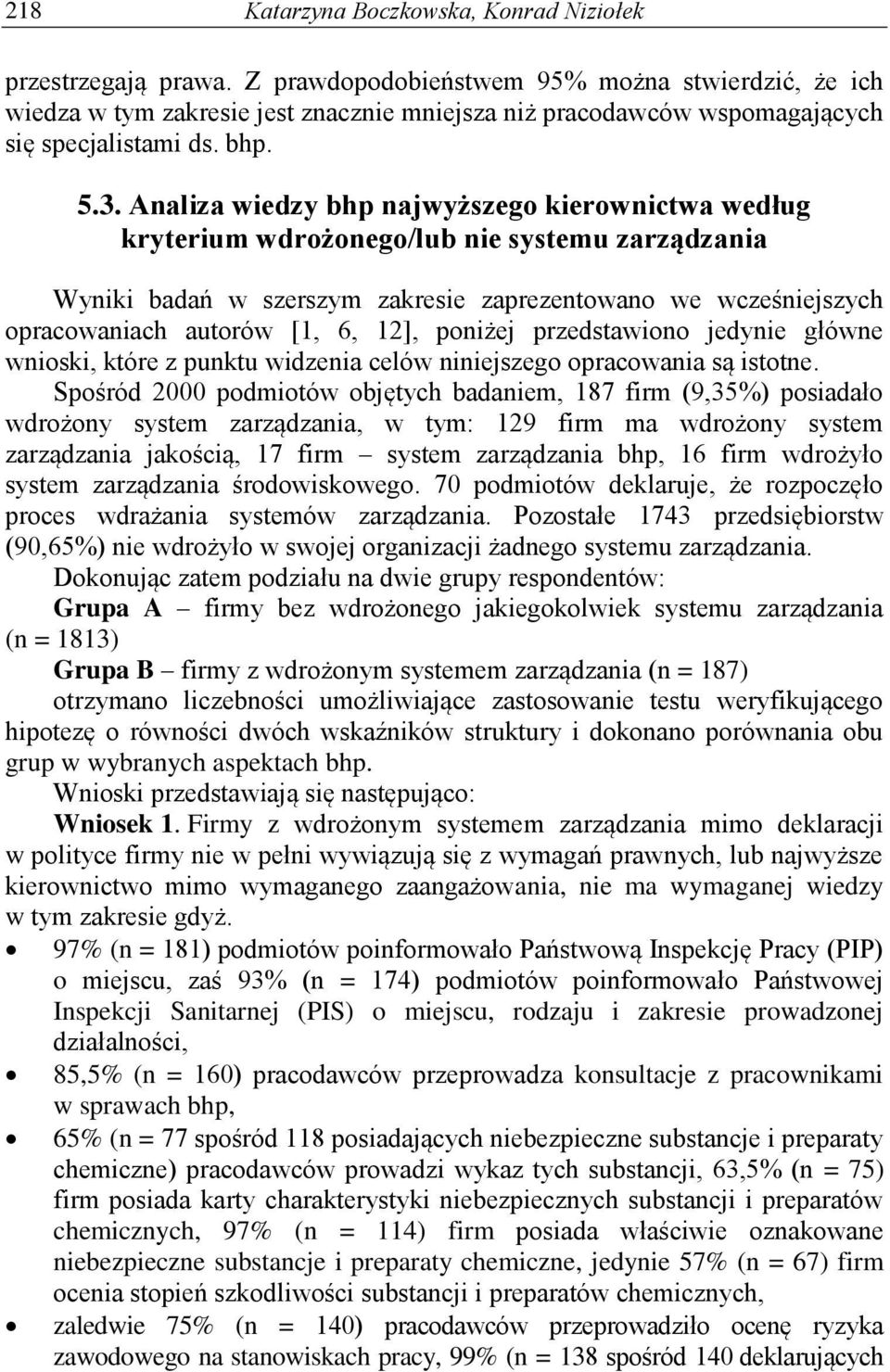 218 Katarzyna Boczkowska, Konrad Niziołek

przestrzegają prawa. Z prawdopodobieństwem 95% można stwierdzić, że ich wiedza w tym zakresie jest znacznie mniejsza niż pracodawców wspomagających się specjalistami ds. bhp.

5.3. Analiza wiedzy bhp najwyższego kierownictwa według kryterium wdrożonego/lub nie systemu zarządzania

Wyniki badań w szerszym zakresie zaprezentowano we wcześniejszych opracowaniach autorów [1, 6, 12], poniżej przedstawiono jedynie główne wnioski, które z punktu widzenia celów niniejszego opracowania są istotne.

Spośród 2000 podmiotów objętych badaniem, 187 firm (9,35%) posiadało wdrożony system zarządzania, w tym: 129 firm ma wdrożony system zarządzania jakością, 17 firm – system zarządzania bhp, 16 firm wdrożyło system zarządzania środowiskowego. 70 podmiotów deklaruje, że rozpoczęło proces wdrażania systemów zarządzania. Pozostałe 1743 przedsiębiorstw (90,65%) nie wdrożyło w swojej organizacji żadnego systemu zarządzania.

Dokonując zatem podziału na dwie grupy respondentów:

Grupa A – firmy bez wdrożonego jakiegokolwiek systemu zarządzania (n = 1813)

Grupa B – firmy z wdrożonym systemem zarządzania (n = 187)

otrzymano liczebności umożliwiające zastosowanie testu weryfikującego hipotezę o równości dwóch wskaźników struktury i dokonano porównania obu grup w wybranych aspektach bhp.

Wnioski przedstawiają się następująco:

Wniosek 1. Firmy z wdrożonym systemem zarządzania mimo deklaracji w polityce firmy nie w pełni wywiązują się z wymagań prawnych, lub najwyższe kierownictwo mimo wymaganego zaangażowania, nie ma wymaganej wiedzy w tym zakresie gdyż.

• 97% (n = 181) podmiotów poinformowało Państwową Inspekcję Pracy (PIP) o miejscu, zaś 93% (n = 174) podmiotów poinformowało Państwowej Inspekcji Sanitarnej (PIS) o miejscu, rodzaju i zakresie prowadzonej działalności,

• 85,5% (n = 160) pracodawców przeprowadza konsultacje z pracownikami w sprawach bhp,

• 65% (n = 77 spośród 118 posiadających niebezpieczne substancje i preparaty chemiczne) pracodawców prowadzi wykaz tych substancji, 63,5% (n = 75) firm posiada karty charakterystyki niebezpiecznych substancji i preparatów chemicznych, 97% (n = 114) firm posiada właściwie oznakowane niebezpieczne substancje i preparaty chemiczne, jedynie 57% (n = 67) firm ocenia stopień szkodliwości substancji i preparatów chemicznych,

• zaledwie 75% (n = 140) pracodawców przeprowadziło ocenę ryzyka zawodowego na stanowiskach pracy, 99% (n = 138 spośród 140 deklarujących